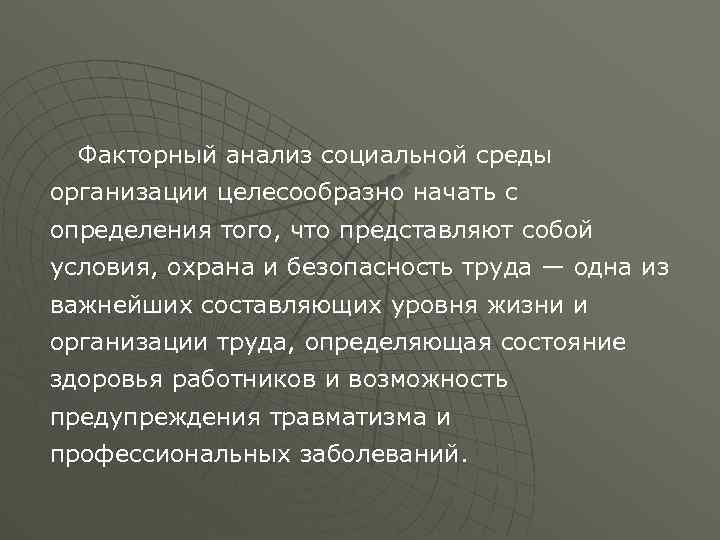 Факторный анализ социальной среды организации целесообразно начать с определения того, что представляют собой условия, охрана и безопасность труда — одна из важнейших составляющих уровня жизни и организации труда, определяющая состояние здоровья работников и возможность предупреждения травматизма и профессиональных заболеваний.